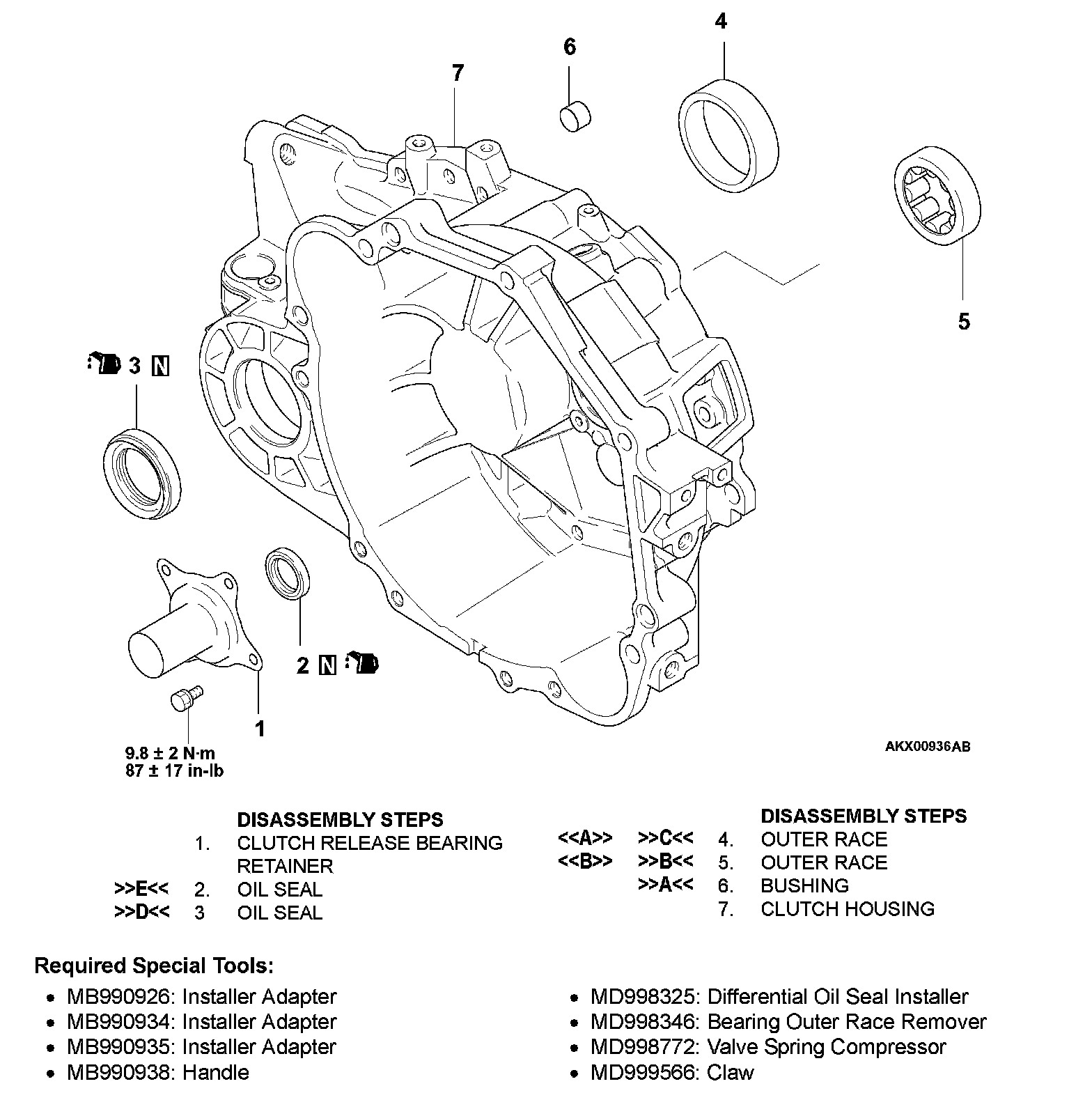 4

6

7

5

3 N

2 N

1

9.8 ± 2 N·m
87 ± 17 in-lb

AKX00936AB

DISASSEMBLY STEPS
1. CLUTCH RELEASE BEARING RETAINER
>>E<< 2. OIL SEAL
>>D<< 3 OIL SEAL

DISASSEMBLY STEPS
<<A>> >>C<< 4. OUTER RACE
<<B>> >>B<< 5. OUTER RACE
>>A<< 6. BUSHING
7. CLUTCH HOUSING

Required Special Tools:
• MB990926: Installer Adapter
• MB990934: Installer Adapter
• MB990935: Installer Adapter
• MB990938: Handle

• MD998325: Differential Oil Seal Installer
• MD998346: Bearing Outer Race Remover
• MD998772: Valve Spring Compressor
• MD999566: Claw